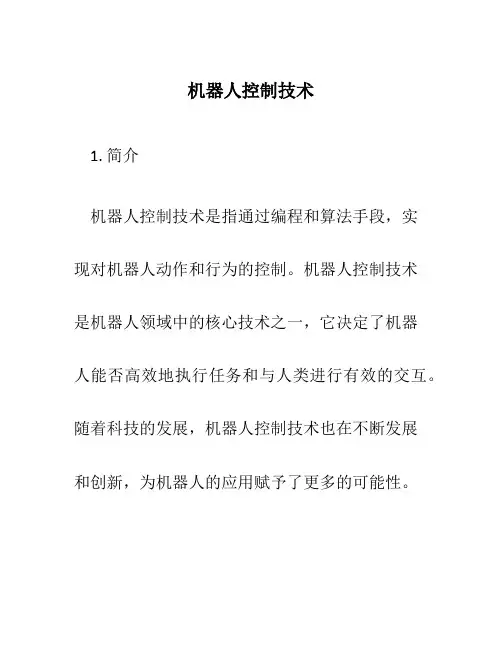 机器人控制技术

1. 简介

机器人控制技术是指通过编程和算法手段，实现对机器人动作和行为的控制。机器人控制技术是机器人领域中的核心技术之一，它决定了机器人能否高效地执行任务和与人类进行有效的交互。随着科技的发展，机器人控制技术也在不断发展和创新，为机器人的应用赋予了更多的可能性。